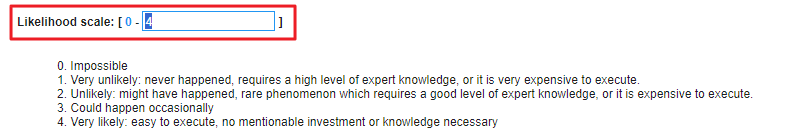 Likelihood scale: [ 0 - 4 ]

0. Impossible
1. Very unlikely: never happened, requires a high level of expert knowledge, or it is very expensive to execute.
2. Unlikely: might have happened, rare phenomenon which requires a good level of expert knowledge, or it is expensive to execute.
3. Could happen occasionally
4. Very likely: easy to execute, no mentionable investment or knowledge necessary